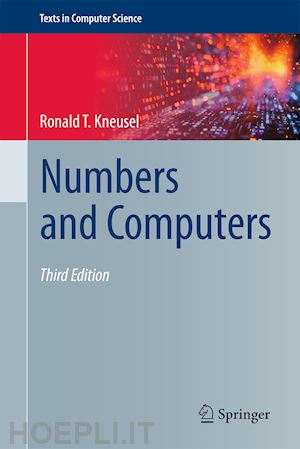 Texts in Computer Science

Ronald T. Kneusel

Numbers and Computers

Third Edition

Springer

HOEPLI.IT